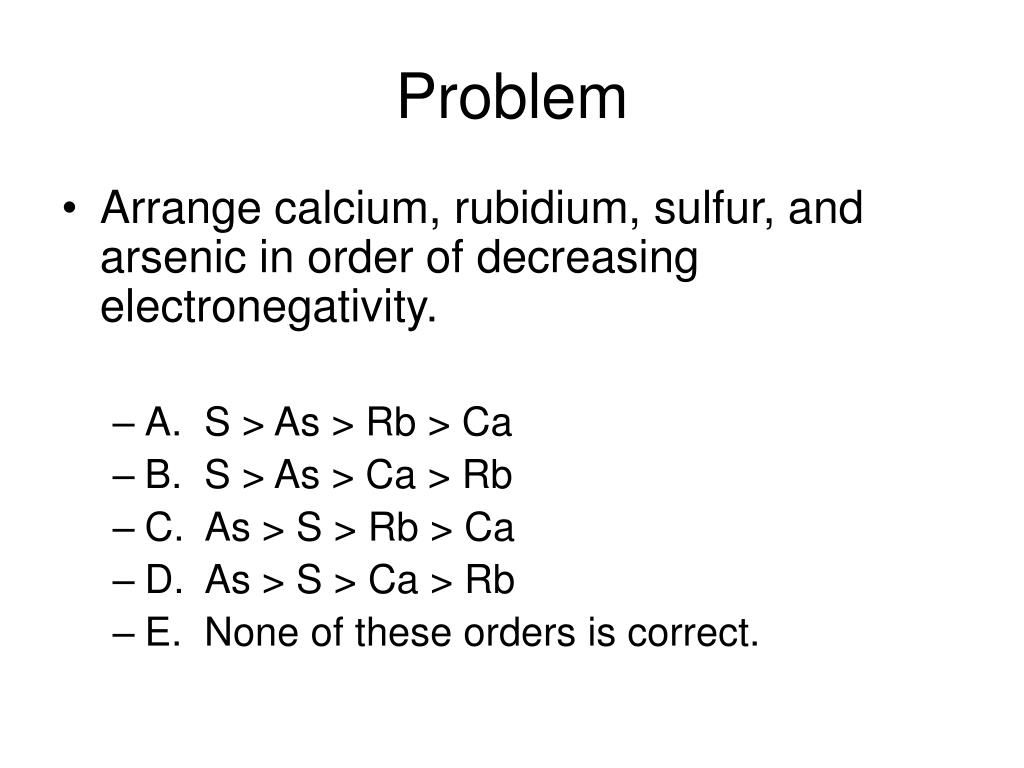 Problem

• Arrange calcium, rubidium, sulfur, and arsenic in order of decreasing electronegativity.

– A. S > As > Rb > Ca
– B. S > As > Ca > Rb
– C. As > S > Rb > Ca
– D. As > S > Ca > Rb
– E. None of these orders is correct.